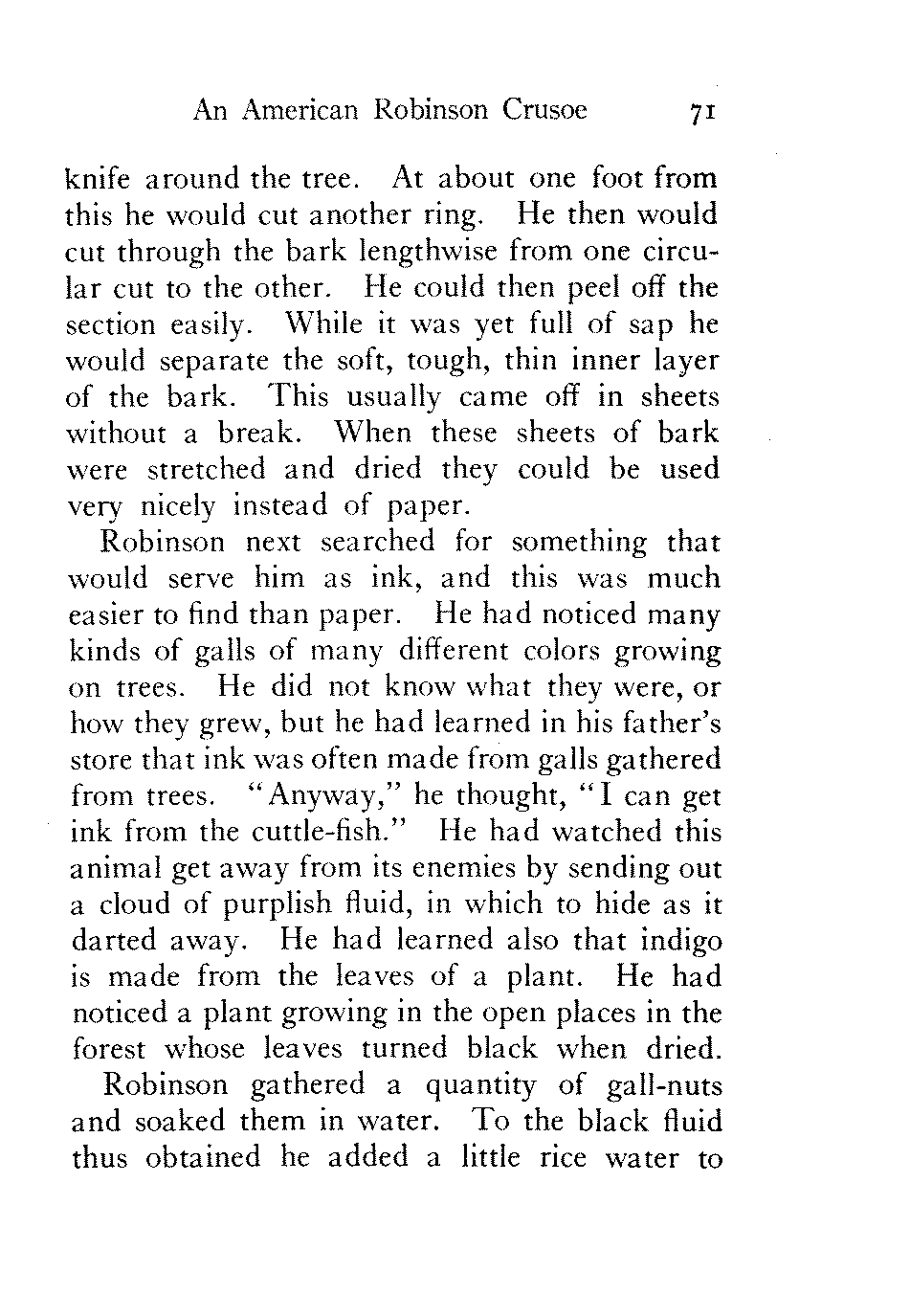 An American Robinson Crusoe 71

knife around the tree. At about one foot from this he would cut another ring. He then would cut through the bark lengthwise from one circular cut to the other. He could then peel off the section easily. While it was yet full of sap he would separate the soft, tough, thin inner layer of the bark. This usually came off in sheets without a break. When these sheets of bark were stretched and dried they could be used very nicely instead of paper.

Robinson next searched for something that would serve him as ink, and this was much easier to find than paper. He had noticed many kinds of galls of many different colors growing on trees. He did not know what they were, or how they grew, but he had learned in his father's store that ink was often made from galls gathered from trees. "Anyway," he thought, "I can get ink from the cuttle-fish." He had watched this animal get away from its enemies by sending out a cloud of purplish fluid, in which to hide as it darted away. He had learned also that indigo is made from the leaves of a plant. He had noticed a plant growing in the open places in the forest whose leaves turned black when dried.

Robinson gathered a quantity of gall-nuts and soaked them in water. To the black fluid thus obtained he added a little rice water to